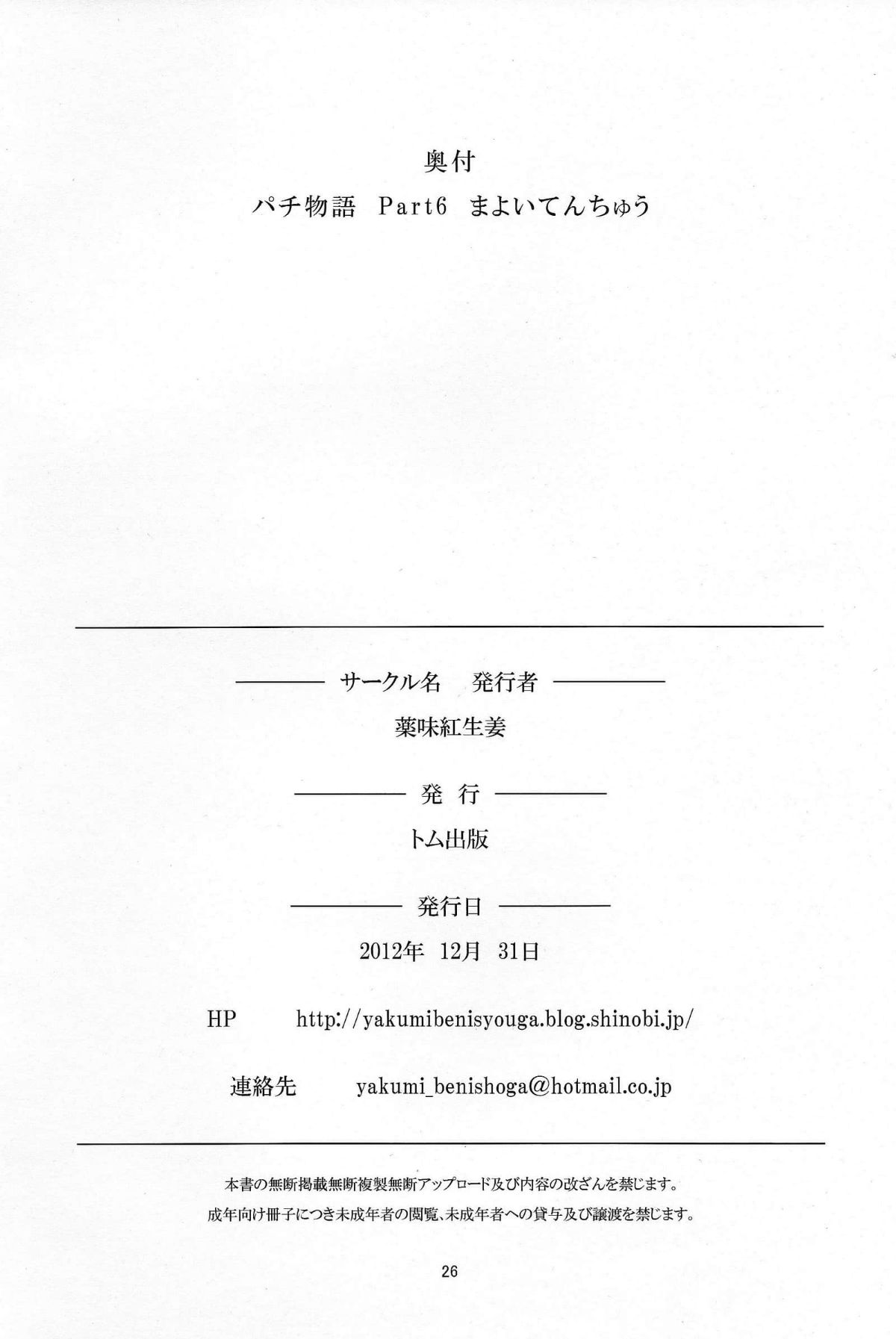 奥付

パチ物語 Part6 まよいてんちゅう

サークル名 発行者

薬味紅生姜

発 行

トム出版

発行日

2012年 12月 31日

HP http://yakumibenisyouga.blog.shinobi.jp/

連絡先 yakumi_benishoga@hotmail.co.jp

本書の無断掲載無断複製無断アップロード及び内容の改ざんを禁じます。

成年向け冊子につき未成年者の閲覧、未成年者への貸与及び譲渡を禁じます。

26